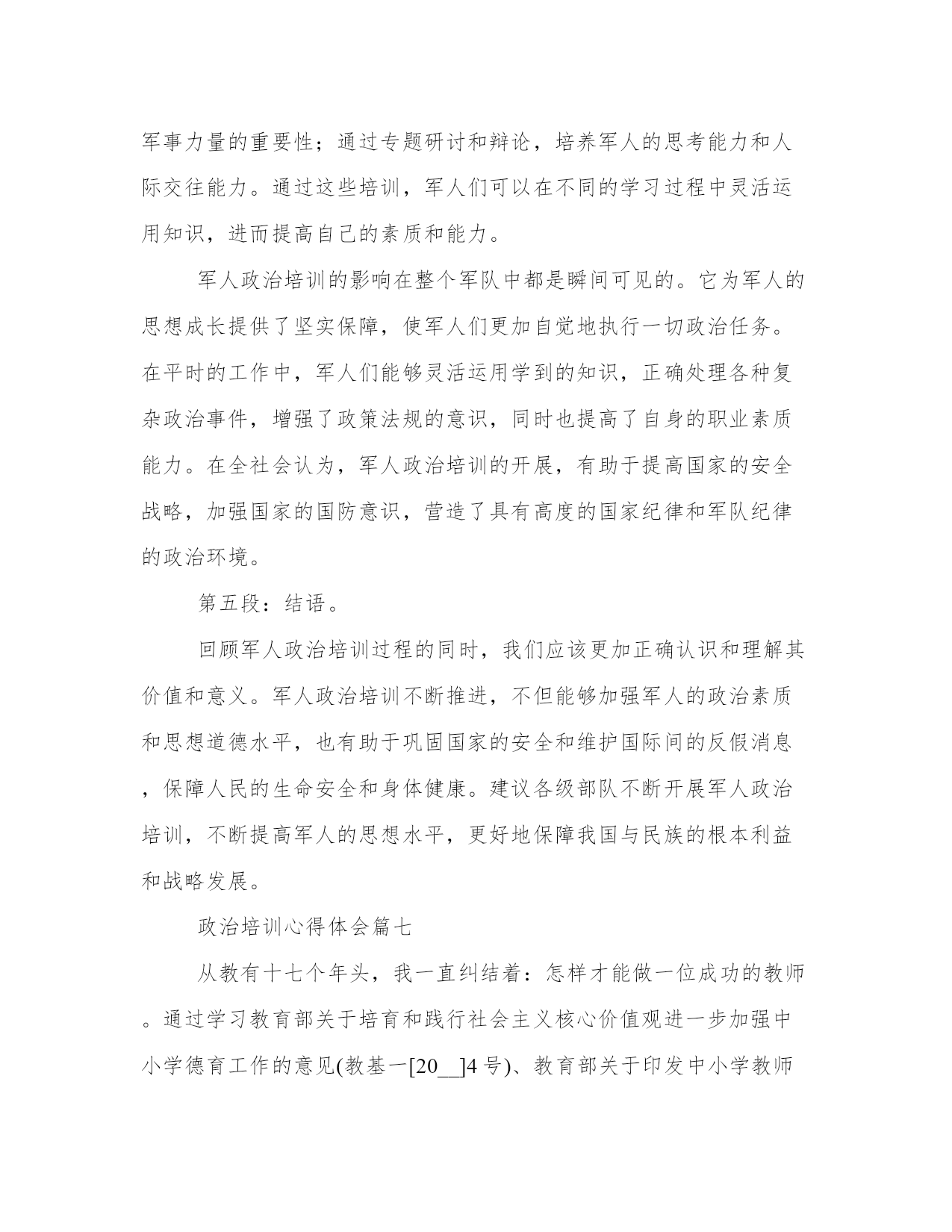 军事力量的重要性；通过专题研讨和辩论，培养军人的思考能力和人际交往能力。通过这些培训，军人们可以在不同的学习过程中灵活运用知识，进而提高自己的素质和能力。

军人政治培训的影响在整个军队中都是瞬间可见的。它为军人的思想成长提供了坚实保障，使军人们更加自觉地执行一切政治任务。在平时的工作中，军人们能够灵活运用学到的知识，正确处理各种复杂政治事件，增强了政策法规的意识，同时也提高了自身的职业素质能力。在全社会认为，军人政治培训的开展，有助于提高国家的安全战略，加强国家的国防意识，营造了具有高度的国家纪律和军队纪律的政治环境。

第五段：结语。

回顾军人政治培训过程的同时，我们应该更加正确认识和理解其价值和意义。军人政治培训不断推进，不但能够加强军人的政治素质和思想道德水平，也有助于巩固国家的安全和维护国际间的反假消息，保障人民的生命安全和身体健康。建议各级部队不断开展军人政治培训，不断提高军人的思想水平，更好地保障我国与民族的根本利益和战略发展。

政治培训心得体会篇七

从教有十七个年头，我一直纠结着：怎样才能做一位成功的教师。通过学习教育部关于培育和践行社会主义核心价值观进一步加强中小学德育工作的意见(教基一[20__]4号)、教育部关于印发中小学教师